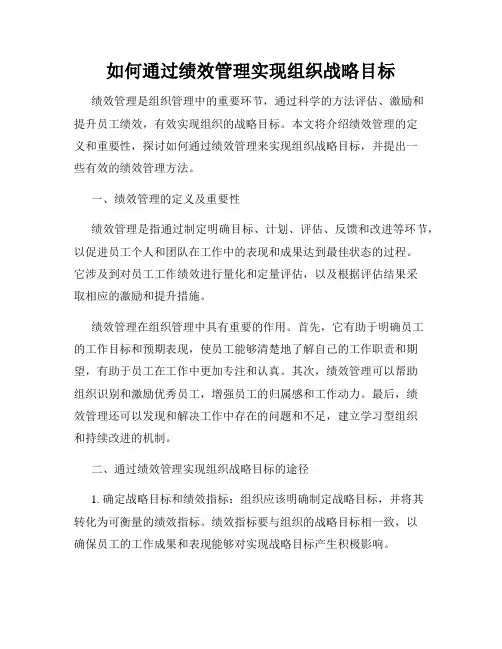 如何通过绩效管理实现组织战略目标

绩效管理是组织管理中的重要环节，通过科学的方法评估、激励和提升员工绩效，有效实现组织的战略目标。本文将介绍绩效管理的定义和重要性，探讨如何通过绩效管理来实现组织战略目标，并提出一些有效的绩效管理方法。

一、绩效管理的定义及重要性

绩效管理是指通过制定明确目标、计划、评估、反馈和改进等环节，以促进员工个人和团队在工作中的表现和成果达到最佳状态的过程。它涉及到对员工工作绩效进行量化和定量评估，以及根据评估结果采取相应的激励和提升措施。

绩效管理在组织管理中具有重要的作用。首先，它有助于明确员工的工作目标和预期表现，使员工能够清楚地了解自己的工作职责和期望，有助于员工在工作中更加专注和认真。其次，绩效管理可以帮助组织识别和激励优秀员工，增强员工的归属感和工作动力。最后，绩效管理还可以发现和解决工作中存在的问题和不足，建立学习型组织和持续改进的机制。

二、通过绩效管理实现组织战略目标的途径

1. 确定战略目标和绩效指标：组织应该明确制定战略目标，并将其转化为可衡量的绩效指标。绩效指标要与组织的战略目标相一致，以确保员工的工作成果和表现能够对实现战略目标产生积极影响。